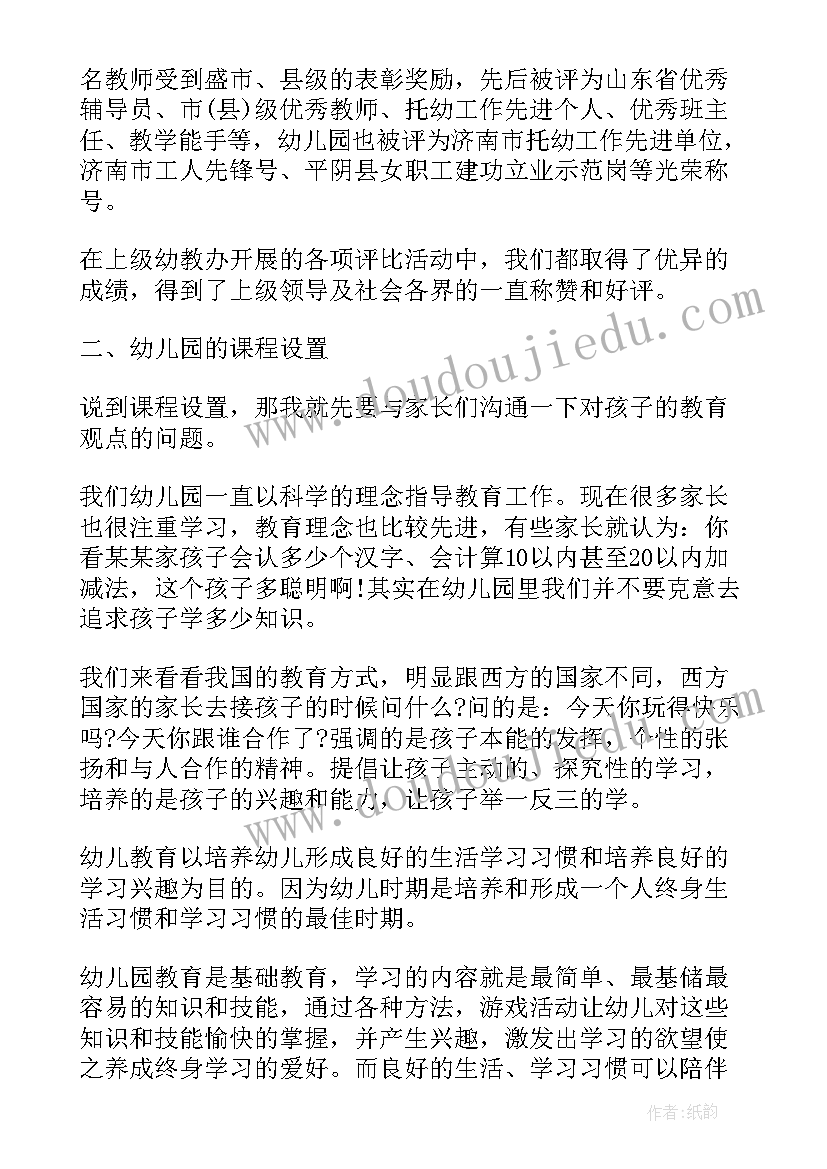 名教师受到盛市、县级的表彰奖励，先后被评为山东省优秀辅导员、市(县)级优秀教师、托幼工作先进个人、优秀班主任、教学能手等，幼儿园也被评为济南市托幼工作先进单位，济南市工人先锋号、平阴县女职工建功立业示范岗等光荣称号。

在上级幼教办开展的各项评比活动中，我们都取得了优异的成绩，得到了上级领导及社会各界的一直称赞和好评。

二、幼儿园的课程设置

说到课程设置，那我就先要与家长们沟通一下对孩子的教育观点的问题。

我们幼儿园一直以科学的理念指导教育工作。现在很多家长也很注重学习，教育理念也比较先进，有些家长就认为：你看某某家孩子会认多少个汉字、会计算10以内甚至20以内加减法，这个孩子多聪明啊!其实在幼儿园里我们并不要克意去追求孩子学多少知识。

我们来看看我国的教育方式，明显跟西方的国家不同，西方国家的家长去接孩子的时候问什么?问的是：今天你玩得快乐吗?今天你跟谁合作了?强调的是孩子本能的发挥，个性的张扬和与人合作的精神。提倡让孩子主动的、探究性的学习，培养的是孩子的兴趣和能力，让孩子举一反三的学。

幼儿教育以培养幼儿形成良好的生活学习习惯和培养良好的学习兴趣为目的。因为幼儿时期是培养和形成一个人终身生活习惯和学习习惯的最佳时期。

幼儿园教育是基础教育，学习的内容就是最简单、最基储最容易的知识和技能，通过各种方法，游戏活动让幼儿对这些知识和技能愉快的掌握，并产生兴趣，激发出学习的欲望使之养成终身学习的爱好。而良好的生活、学习习惯可以陪伴

www.doudoujiedu.com

作者:纸韵